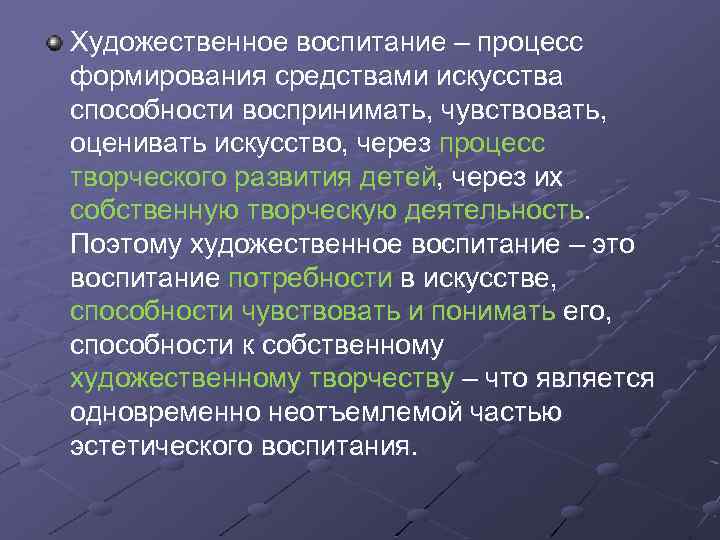 Художественное воспитание – процесс формирования средствами искусства способности воспринимать, чувствовать, оценивать искусство, через процесс творческого развития детей, через их собственную творческую деятельность. Поэтому художественное воспитание – это воспитание потребности в искусстве, способности чувствовать и понимать его, способности к собственному художественному творчеству – что является одновременно неотъемлемой частью эстетического воспитания.